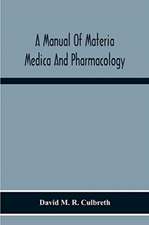 A Manual Of Materia Medica And Pharmacology

David M. R. Culbreth